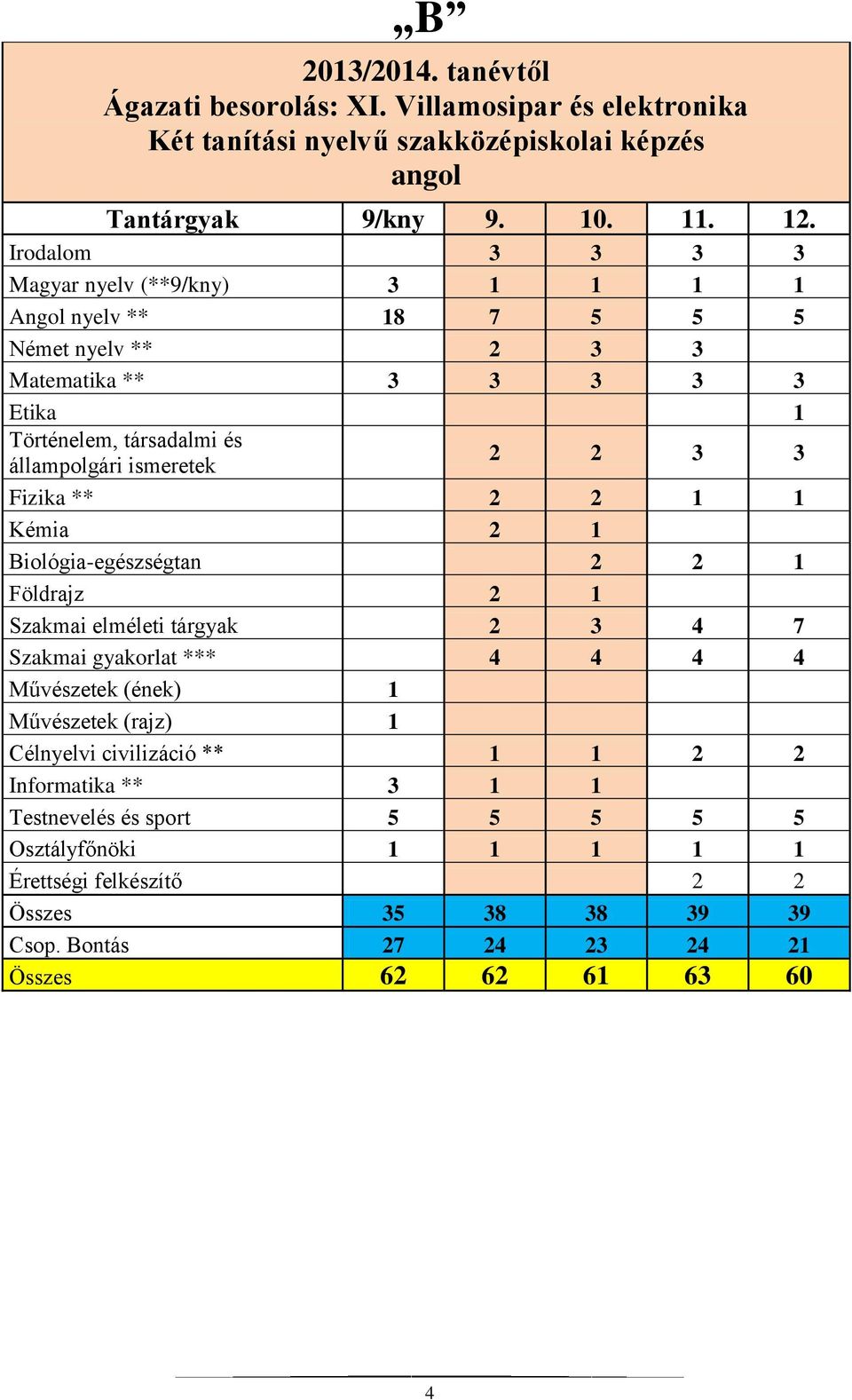 „B”

2013/2014. tanévtől
Ágazati besorolás: XI. Villamosipar és elektronika
Két tanítási nyelvű szakközépiskolai képzés
angol

| Tantárgyak | 9/kny | 9. | 10. | 11. | 12. |
|---|---|---|---|---|---|
| Irodalom | | 3 | 3 | 3 | 3 |
| Magyar nyelv (**9/kny) | 3 | 1 | 1 | 1 | 1 |
| Angol nyelv ** | 18 | 7 | 5 | 5 | 5 |
| Német nyelv ** | | 2 | 3 | 3 | |
| Matematika ** | 3 | 3 | 3 | 3 | 3 |
| Etika | | | | | 1 |
| Történelem, társadalmi és állampolgári ismeretek | | 2 | 2 | 3 | 3 |
| Fizika ** | | 2 | 2 | 1 | 1 |
| Kémia | | 2 | 1 | | |
| Biológia-egészségtan | | | 2 | 2 | 1 |
| Földrajz | | 2 | 1 | | |
| Szakmai elméleti tárgyak | | 2 | 3 | 4 | 7 |
| Szakmai gyakorlat *** | | 4 | 4 | 4 | 4 |
| Művészetek (ének) | 1 | | | | |
| Művészetek (rajz) | 1 | | | | |
| Célnyelvi civilizáció ** | | 1 | 1 | 2 | 2 |
| Informatika ** | 3 | 1 | 1 | | |
| Testnevelés és sport | 5 | 5 | 5 | 5 | 5 |
| Osztályfőnöki | 1 | 1 | 1 | 1 | 1 |
| Érettségi felkészítő | | | | 2 | 2 |
| Összes | 35 | 38 | 38 | 39 | 39 |
| Csop. Bontás | 27 | 24 | 23 | 24 | 21 |
| Összes | 62 | 62 | 61 | 63 | 60 |

4